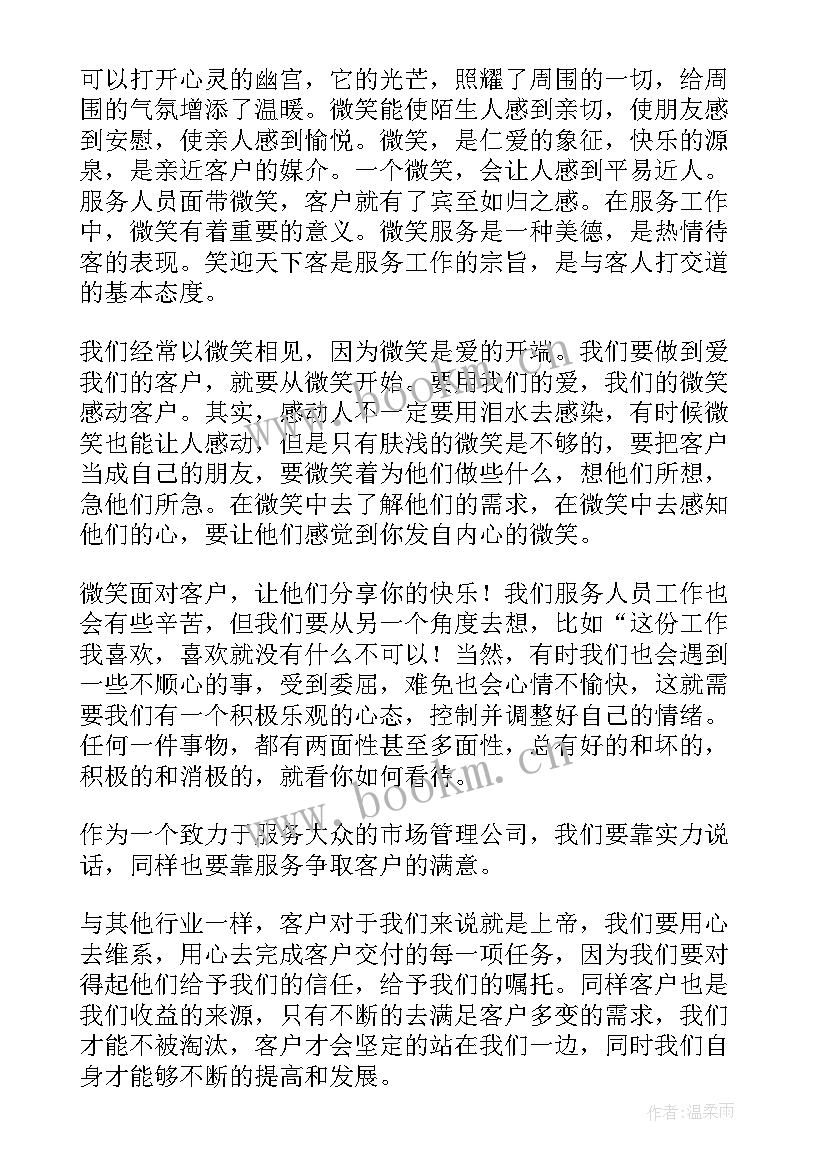 可以打开心灵的幽宫，它的光芒，照耀了周围的一切，给周围的气氛增添了温暖。微笑能使陌生人感到亲切，使朋友感到安慰，使亲人感到愉悦。微笑，是仁爱的象征，快乐的源泉，是亲近客户的媒介。一个微笑，会让人感到平易近人。服务人员面带微笑，客户就有了宾至如归之感。在服务工作中，微笑有着重要的意义。微笑服务是一种美德，是热情待客的表现。笑迎天下客是服务工作的宗旨，是与客人打交道的基本态度。

我们经常以微笑相见，因为微笑是爱的开端。我们要做到爱我们的客户，就要从微笑开始。要用我们的爱，我们的微笑感动客户。其实，感动人不一定要用泪水去感染，有时候微笑也能让人感动，但是只有肤浅的微笑是不够的，要把客户当成自己的朋友，要微笑着为他们做些什么，想他们所想，急他们所急。在微笑中去了解他们的需求，在微笑中去感知他们的心，要让他们感觉到你发自内心的微笑。

微笑面对客户，让他们分享你的快乐！我们服务人员工作也会有些辛苦，但我们要从另一个角度去想，比如“这份工作我喜欢，喜欢就没有什么不可以！当然，有时我们也会遇到一些不顺心的事，受到委屈，难免也会心情不愉快，这就需要我们有一个积极乐观的心态，控制并调整好自己的情绪。任何一件事物，都有两面性甚至多面性，总有好的和坏的，积极的和消极的，就看你如何看待。

作为一个致力于服务大众的市场管理公司，我们要靠实力说话，同样也要靠服务争取客户的满意。

与其他行业一样，客户对于我们来说就是上帝，我们要用心去维系，用心去完成客户交付的每一项任务，因为我们要对得起他们给予我们的信任，给予我们的嘱托。同样客户也是我们收益的来源，只有不断的去满足客户多变的需求，我们才能不被淘汰，客户才会坚定的站在我们一边，同时我们自身才能够不断的提高和发展。

www.bookm.cn

作者:温柔雨